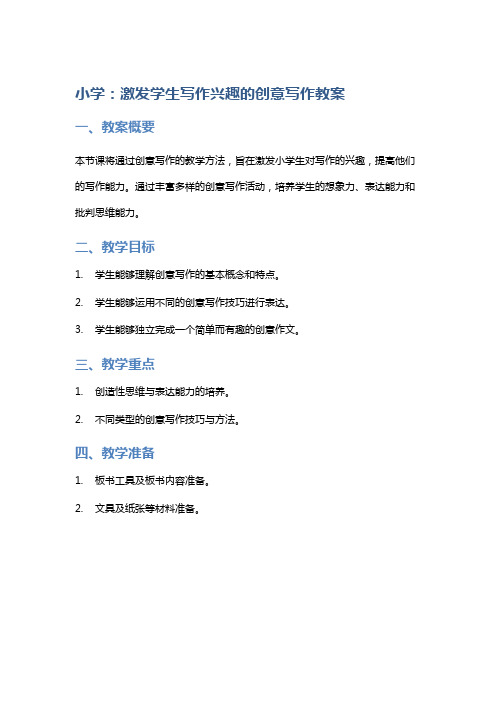 小学：激发学生写作兴趣的创意写作教案

一、教案概要

本节课将通过创意写作的教学方法，旨在激发小学生对写作的兴趣，提高他们的写作能力。通过丰富多样的创意写作活动，培养学生的想象力、表达能力和批判思维能力。

二、教学目标

1. 学生能够理解创意写作的基本概念和特点。

2. 学生能够运用不同的创意写作技巧进行表达。

3. 学生能够独立完成一个简单而有趣的创意作文。

三、教学重点

1. 创造性思维与表达能力的培养。

2. 不同类型的创意写作技巧与方法。

四、教学准备

1. 板书工具及板书内容准备。

2. 文具及纸张等材料准备。